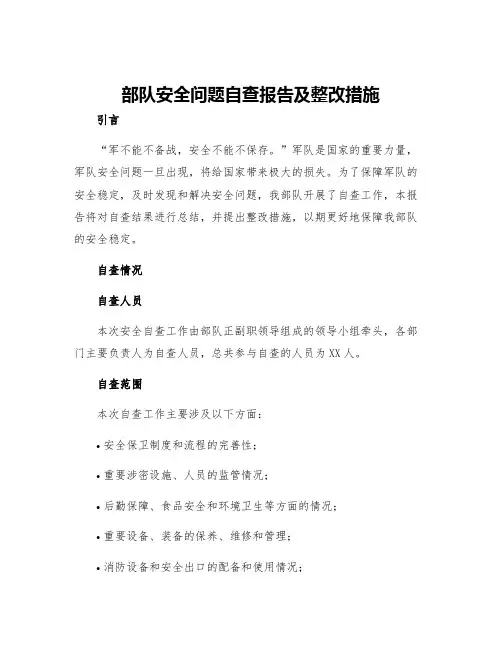 部队安全问题自查报告及整改措施

引言

“军不能不备战，安全不能不保存。”军队是国家的重要力量，军队安全问题一旦出现，将给国家带来极大的损失。为了保障军队的安全稳定，及时发现和解决安全问题，我部队开展了自查工作，本报告将对自查结果进行总结，并提出整改措施，以期更好地保障我部队的安全稳定。

自查情况

自查人员

本次安全自查工作由部队正副职领导组成的领导小组牵头，各部门主要负责人为自查人员，总共参与自查的人员为XX人。

自查范围

本次自查工作主要涉及以下方面：

• 安全保卫制度和流程的完善性；

• 重要涉密设施、人员的监管情况；

• 后勤保障、食品安全和环境卫生等方面的情况；

• 重要设备、装备的保养、维修和管理；

• 消防设备和安全出口的配备和使用情况；